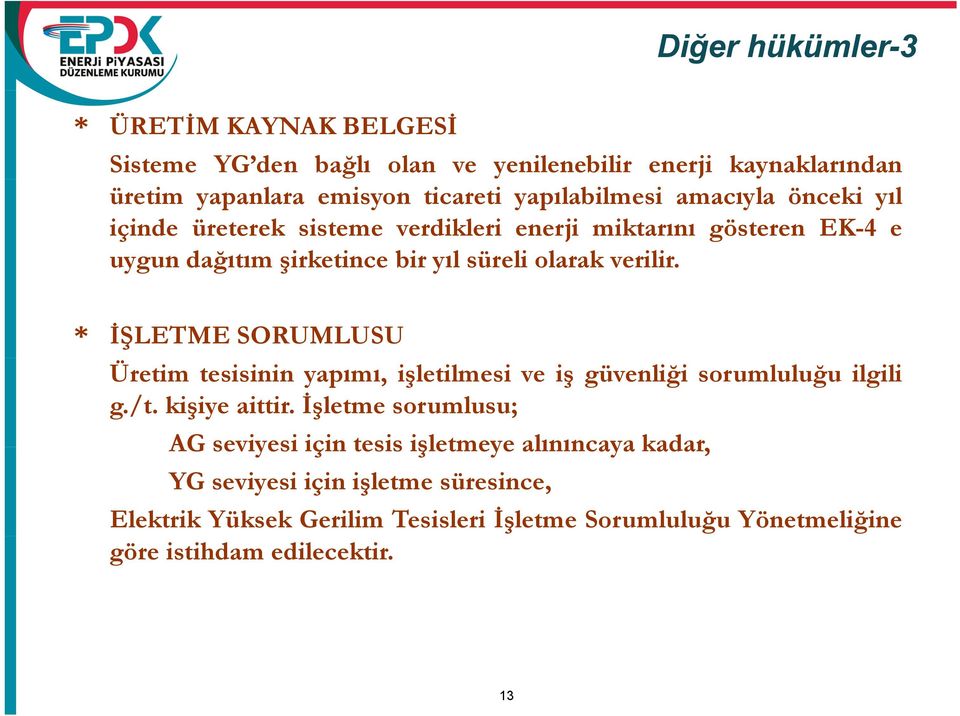 EPDK
ENERJİ PİYASASI
DÜZENLEME KURUMU

Diğer hükümler-3

* ÜRETİM KAYNAK BELGESİ
Sisteme YG'den bağlı olan ve yenilenebilir enerji kaynaklarından üretim yapanlara emisyon ticareti yapılabilmesi amacıyla önceki yıl içinde üreterek sisteme verdikleri enerji miktarını gösteren EK-4 e uygun dağıtım şirketince bir yıl süreli olarak verilir.

* İŞLETME SORUMLUSU
Üretim tesisinin yapımı, işletilmesi ve iş güvenliği sorumluluğu ilgili g./t. kişiye aittir. İşletme sorumlusu;
AG seviyesi için tesis işletmeye alınıncaya kadar,
YG seviyesi için işletme süresince,
Elektrik Yüksek Gerilim Tesisleri İşletme Sorumluluğu Yönetmeliğine göre istihdam edilecektir.

13